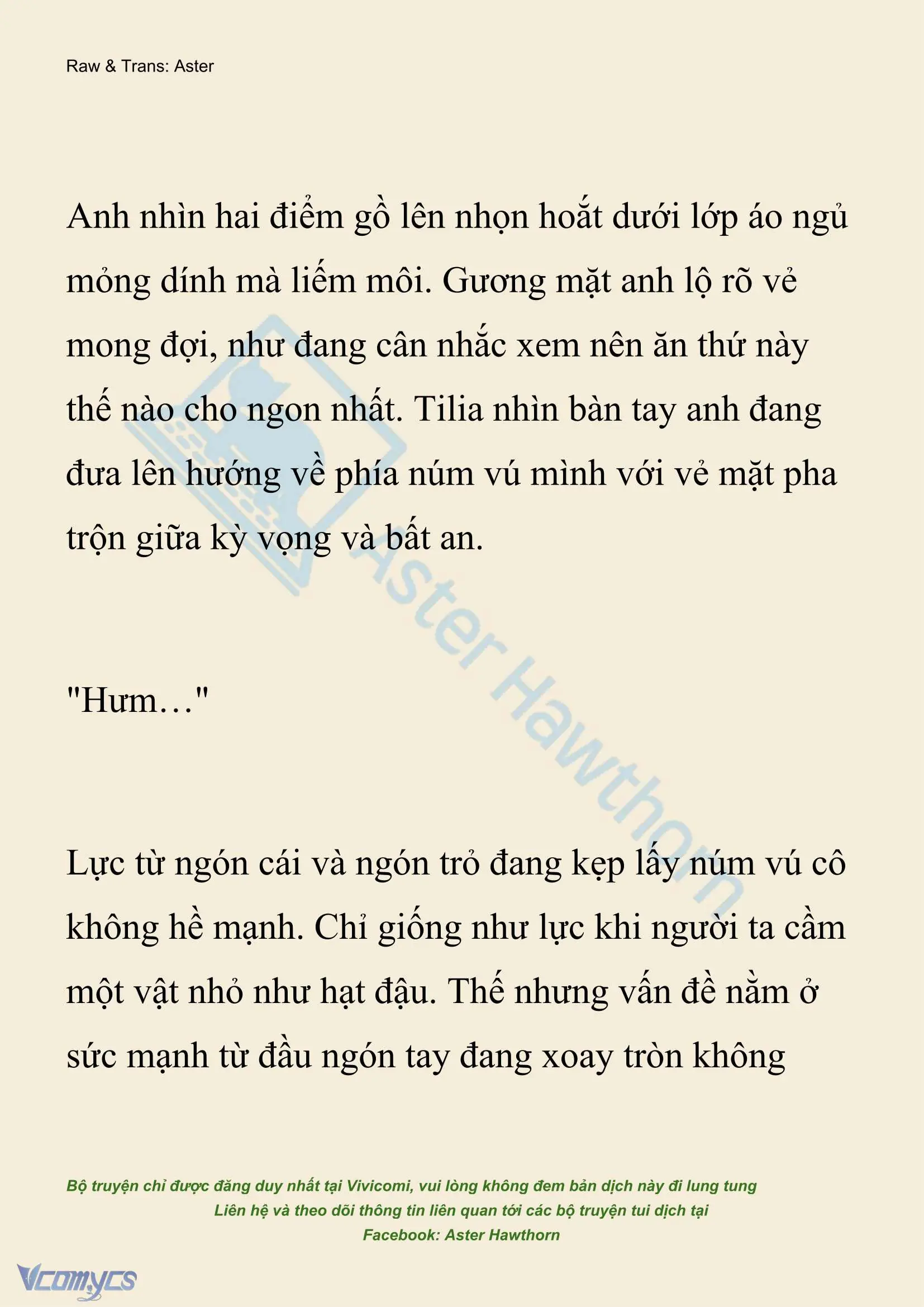 Raw & Trans: Aster

Anh nhìn hai điểm gồ lên nhọn hoắt dưới lớp áo ngủ mỏng dính mà liếm môi. Gương mặt anh lộ rõ vẻ mong đợi, như đang cân nhắc xem nên ăn thứ này thế nào cho ngon nhất. Tilia nhìn bàn tay anh đang đưa lên hướng về phía núm vú mình với vẻ mặt pha trộn giữa kỳ vọng và bất an.

"Hưm…"

Lực từ ngón cái và ngón trỏ đang kẹp lấy núm vú cô không hề mạnh. Chỉ giống như lực khi người ta cầm một vật nhỏ như hạt đậu. Thế nhưng vấn đề nằm ở sức mạnh từ đầu ngón tay đang xoay tròn không

Aster Hawthorn

Bộ truyện chỉ được đăng duy nhất tại Vivicomi, vui lòng không đem bản dịch này đi lung tung
Liên hệ và theo dõi thông tin liên quan tới các bộ truyện tui dịch tại
Facebook: Aster Hawthorn

Vcomycs